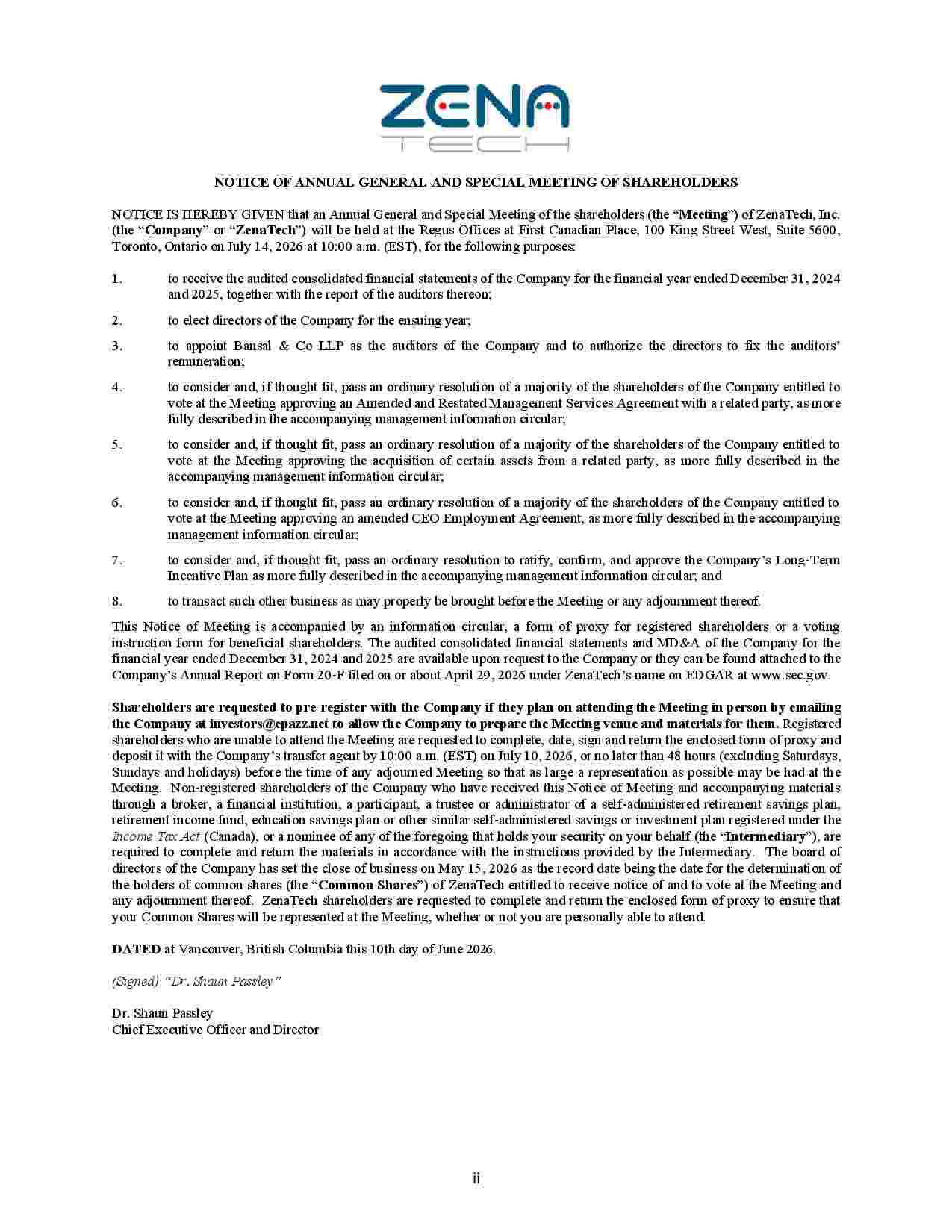 ZENA
TECH

NOTICE OF ANNUAL GENERAL AND SPECIAL MEETING OF SHAREHOLDERS

NOTICE IS HEREBY GIVEN that an Annual General and Special Meeting of the shareholders (the "Meeting") of ZenaTech, Inc. (the "Company" or "ZenaTech") will be held at the Regus Offices at First Canadian Place, 100 King Street West, Suite 5600, Toronto, Ontario on July 14, 2026 at 10:00 a.m. (EST), for the following purposes:

1. to receive the audited consolidated financial statements of the Company for the financial year ended December 31, 2024 and 2025, together with the report of the auditors thereon;

2. to elect directors of the Company for the ensuing year;

3. to appoint Bansal & Co LLP as the auditors of the Company and to authorize the directors to fix the auditors' remuneration;

4. to consider and, if thought fit, pass an ordinary resolution of a majority of the shareholders of the Company entitled to vote at the Meeting approving an Amended and Restated Management Services Agreement with a related party, as more fully described in the accompanying management information circular;

5. to consider and, if thought fit, pass an ordinary resolution of a majority of the shareholders of the Company entitled to vote at the Meeting approving the acquisition of certain assets from a related party, as more fully described in the accompanying management information circular;

6. to consider and, if thought fit, pass an ordinary resolution of a majority of the shareholders of the Company entitled to vote at the Meeting approving an amended CEO Employment Agreement, as more fully described in the accompanying management information circular;

7. to consider and, if thought fit, pass an ordinary resolution to ratify, confirm, and approve the Company's Long-Term Incentive Plan as more fully described in the accompanying management information circular; and

8. to transact such other business as may properly be brought before the Meeting or any adjournment thereof.

This Notice of Meeting is accompanied by an information circular, a form of proxy for registered shareholders or a voting instruction form for beneficial shareholders. The audited consolidated financial statements and MD&A of the Company for the financial year ended December 31, 2024 and 2025 are available upon request to the Company or they can be found attached to the Company's Annual Report on Form 20-F filed on or about April 29, 2026 under ZenaTech's name on EDGAR at www.sec.gov.

Shareholders are requested to pre-register with the Company if they plan on attending the Meeting in person by emailing the Company at investors@epazz.net to allow the Company to prepare the Meeting venue and materials for them. Registered shareholders who are unable to attend the Meeting are requested to complete, date, sign and return the enclosed form of proxy and deposit it with the Company's transfer agent by 10:00 a.m. (EST) on July 10, 2026, or no later than 48 hours (excluding Saturdays, Sundays and holidays) before the time of any adjourned Meeting so that as large a representation as possible may be had at the Meeting. Non-registered shareholders of the Company who have received this Notice of Meeting and accompanying materials through a broker, a financial institution, a participant, a trustee or administrator of a self-administered retirement savings plan, retirement income fund, education savings plan or other similar self-administered savings or investment plan registered under the Income Tax Act (Canada), or a nominee of any of the foregoing that holds your security on your behalf (the "Intermediary"), are required to complete and return the materials in accordance with the instructions provided by the Intermediary. The board of directors of the Company has set the close of business on May 15, 2026 as the record date being the date for the determination of the holders of common shares (the "Common Shares") of ZenaTech entitled to receive notice of and to vote at the Meeting and any adjournment thereof. ZenaTech shareholders are requested to complete and return the enclosed form of proxy to ensure that your Common Shares will be represented at the Meeting, whether or not you are personally able to attend.

DATED at Vancouver, British Columbia this 10th day of June 2026.

(Signed) "Dr. Shaun Passley"

Dr. Shaun Passley
Chief Executive Officer and Director

ii